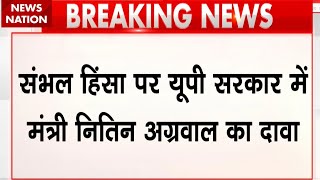 NEWS NATION

BREAKING NEWS

संभल हिंसा पर यूपी सरकार में मंत्री नितिन अग्रवाल का दावा